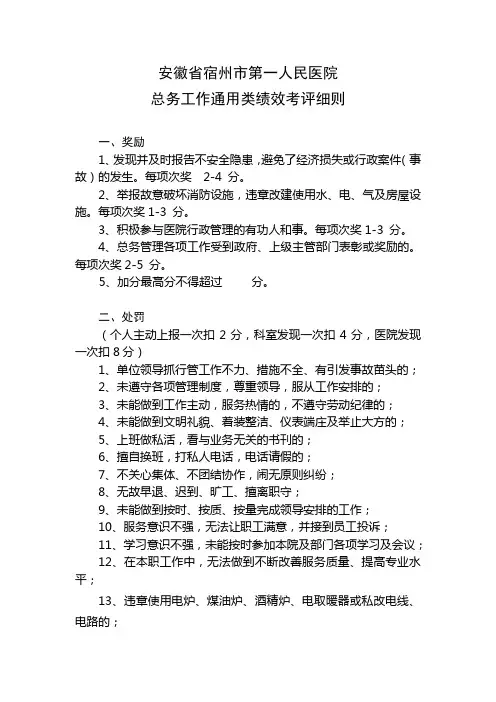 安徽省宿州市第一人民医院
总务工作通用类绩效考评细则

一、奖励

1、发现并及时报告不安全隐患，避免了经济损失或行政案件（事故）的发生。每项次奖 2-4 分。

2、举报故意破坏消防设施，违章改建使用水、电、气及房屋设施。每项次奖 1-3 分。

3、积极参与医院行政管理的有功人和事。每项次奖 1-3 分。

4、总务管理各项工作受到政府、上级主管部门表彰或奖励的。每项次奖 2-5 分。

5、加分最高分不得超过 分。

二、处罚

（个人主动上报一次扣 2 分，科室发现一次扣 4 分，医院发现一次扣 8 分）

1、单位领导抓行管工作不力、措施不全、有引发事故苗头的；

2、未遵守各项管理制度，尊重领导，服从工作安排的；

3、未能做到工作主动，服务热情的，不遵守劳动纪律的；

4、未能做到文明礼貌、着装整洁、仪表端庄及举止大方的；

5、上班做私活，看与业务无关的书刊的；

6、擅自换班，打私人电话，电话请假的；

7、不关心集体、不团结协作，闹无原则纠纷；

8、无故早退、迟到、旷工、擅离职守；

9、未能做到按时、按质、按量完成领导安排的工作；

10、服务意识不强，无法让职工满意，并接到员工投诉；

11、学习意识不强，未能按时参加本院及部门各项学习及会议；

12、在本职工作中，无法做到不断改善服务质量、提高专业水平；

13、违章使用电炉、煤油炉、酒精炉、电取暖器或私改电线、电路的；